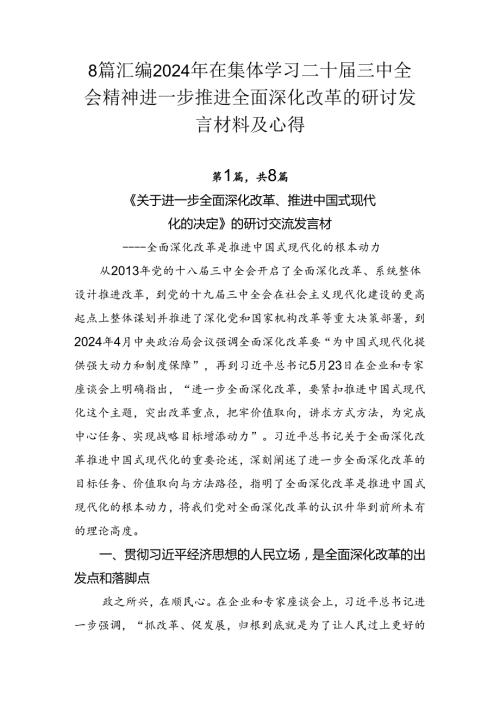 8篇汇编2024年在集体学习二十届三中全会精神进一步推进全面深化改革的研讨发言材料及心得

第1篇，共8篇

《关于进一步全面深化改革、推进中国式现代化的决定》的研讨交流发言材

----全面深化改革是推进中国式现代化的根本动力

从2013年党的十八届三中全会开启了全面深化改革、系统整体设计推进改革，到党的十九届三中全会在社会主义现代化建设的更高起点上整体谋划并推进了深化党和国家机构改革等重大决策部署，到2024年4月中央政治局会议强调全面深化改革要“为中国式现代化提供强大动力和制度保障”，再到习近平总书记5月23日在企业和专家座谈会上明确指出，“进一步全面深化改革，要紧扣推进中国式现代化这个主题，突出改革重点，把牢价值取向，讲求方式方法，为完成中心任务、实现战略目标增添动力”。习近平总书记关于全面深化改革推进中国式现代化的重要论述，深刻阐述了进一步全面深化改革的目标任务、价值取向与方法路径，指明了全面深化改革是推进中国式现代化的根本动力，将我们党对全面深化改革的认识升华到前所未有的理论高度。

一、贯彻习近平经济思想的人民立场，是全面深化改革的出发点和落脚点

政之所兴，在顺民心。在企业和专家座谈会上，习近平总书记进一步强调，“抓改革、促发展，归根到底就是为了让人民过上更好的